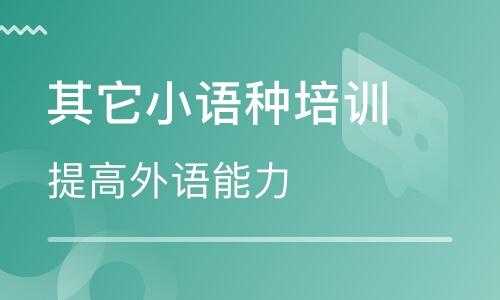 其它小语种培训

提高外语能力